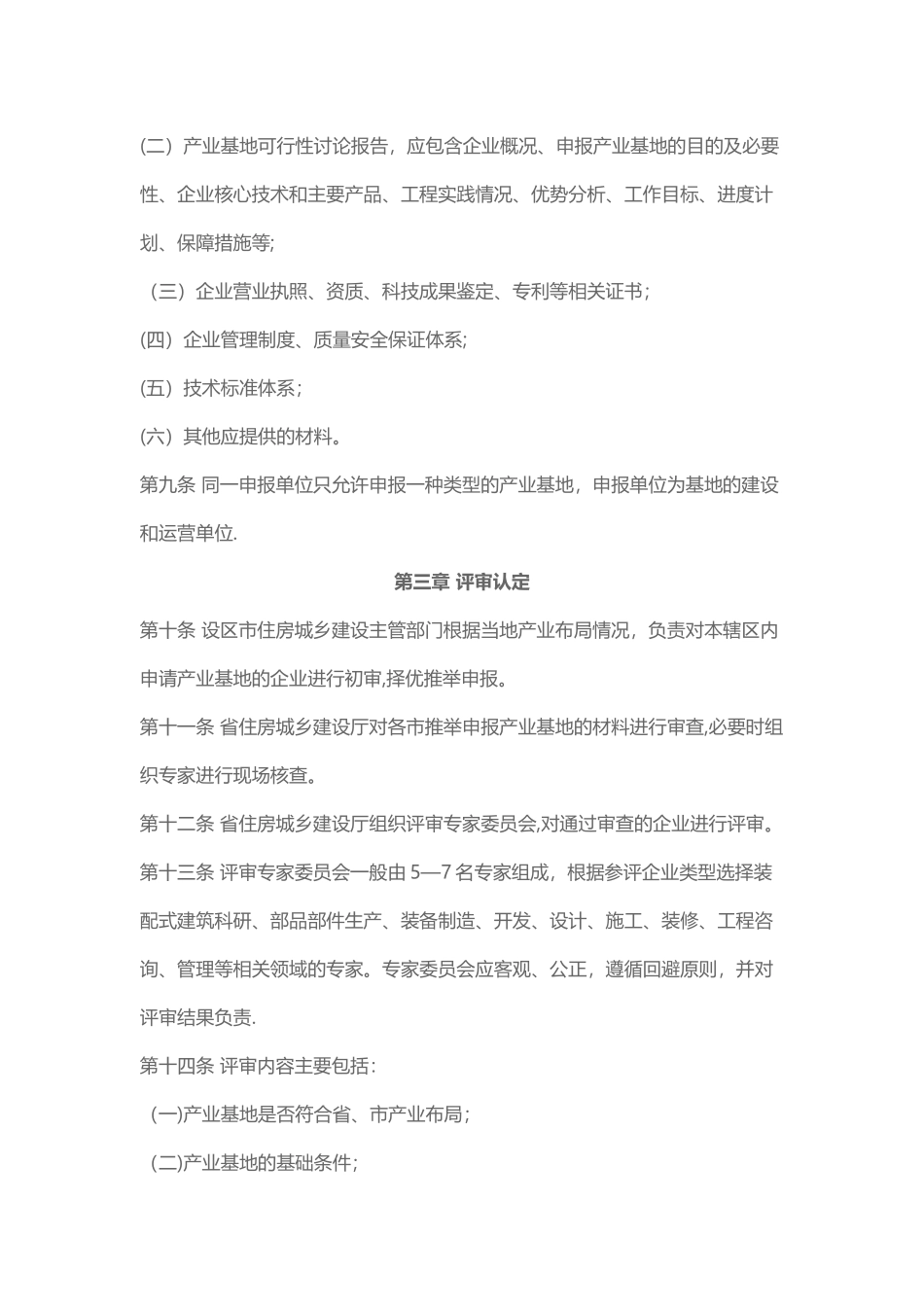 (二）产业基地可行性讨论报告，应包含企业概况、申报产业基地的目的及必要性、企业核心技术和主要产品、工程实践情况、优势分析、工作目标、进度计划、保障措施等;

（三）企业营业执照、资质、科技成果鉴定、专利等相关证书；

(四）企业管理制度、质量安全保证体系;

(五）技术标准体系；

(六）其他应提供的材料。

第九条 同一申报单位只允许申报一种类型的产业基地，申报单位为基地的建设和运营单位.

第三章 评审认定

第十条 设区市住房城乡建设主管部门根据当地产业布局情况，负责对本辖区内申请产业基地的企业进行初审,择优推举申报。

第十一条 省住房城乡建设厅对各市推举申报产业基地的材料进行审查,必要时组织专家进行现场核查。

第十二条 省住房城乡建设厅组织评审专家委员会,对通过审查的企业进行评审。

第十三条 评审专家委员会一般由 5—7 名专家组成，根据参评企业类型选择装配式建筑科研、部品部件生产、装备制造、开发、设计、施工、装修、工程咨询、管理等相关领域的专家。专家委员会应客观、公正，遵循回避原则，并对评审结果负责.

第十四条 评审内容主要包括:

（一)产业基地是否符合省、市产业布局；

（二)产业基地的基础条件；